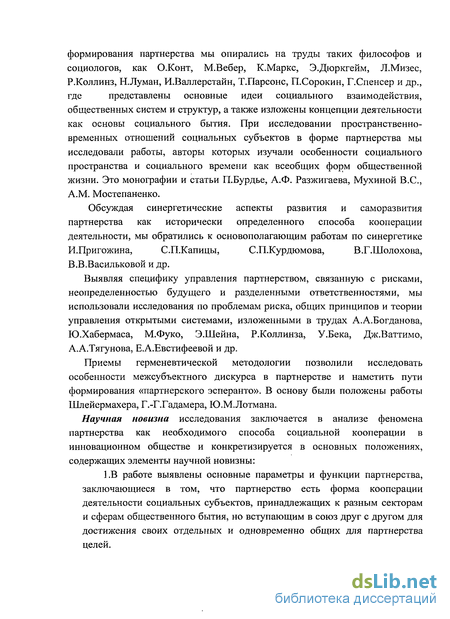 формирования партнерства мы опирались на труды таких философов и социологов, как О.Конт, М.Вебер, К.Маркс, Э.Дюркгейм, Л.Мизес, Р.Коллинз, Н.Луман, И.Валлерстайн, Т.Парсонс, П.Сорокин, Г.Спенсер и др., где представлены основные идеи социального взаимодействия, общественных систем и структур, а также изложены концепции деятельности как основы социального бытия. При исследовании пространственно-временных отношений социальных субъектов в форме партнерства мы исследовали работы, авторы которых изучали особенности социального пространства и социального времени как всеобщих форм общественной жизни. Это монографии и статьи П.Бурдье, А.Ф. Разжигаева, Мухиной В.С., А.М. Мостепаненко.

Обсуждая синергетические аспекты развития и саморазвития партнерства как исторически определенного способа кооперации деятельности, мы обратились к основополагающим работам по синергетике И.Пригожина, С.П.Капицы, С.П.Курдюмова, В.Г.Шолохова, В.В.Васильковой и др.

Выявляя специфику управления партнерством, связанную с рисками, неопределенностью будущего и разделенными ответственностями, мы использовали исследования по проблемам риска, общих принципов и теории управления открытыми системами, изложенными в трудах А.А.Богданова, Ю.Хабермаса, М.Фуко, Э.Шейна, Р.Коллинза, У.Бека, Дж.Ваттимо, А.А.Тягунова, Е.А.Евстифеевой и др.

Приемы герменевтической методологии позволили исследовать особенности межсубъектного дискурса в партнерстве и наметить пути формирования «партнерского эсперанто». В основу были положены работы Шлейермахера, Г.-Г.Гадамера, Ю.М.Лотмана.

Научная новизна исследования заключается в анализе феномена партнерства как необходимого способа социальной кооперации в инновационном обществе и конкретизируется в основных положениях, содержащих элементы научной новизны:

1.В работе выявлены основные параметры и функции партнерства, заключающиеся в том, что партнерство есть форма кооперации деятельности социальных субъектов, принадлежащих к разным секторам и сферам общественного бытия, но вступающим в союз друг с другом для достижения своих отдельных и одновременно общих для партнерства целей.

dsLib.net
библиотека диссертаций